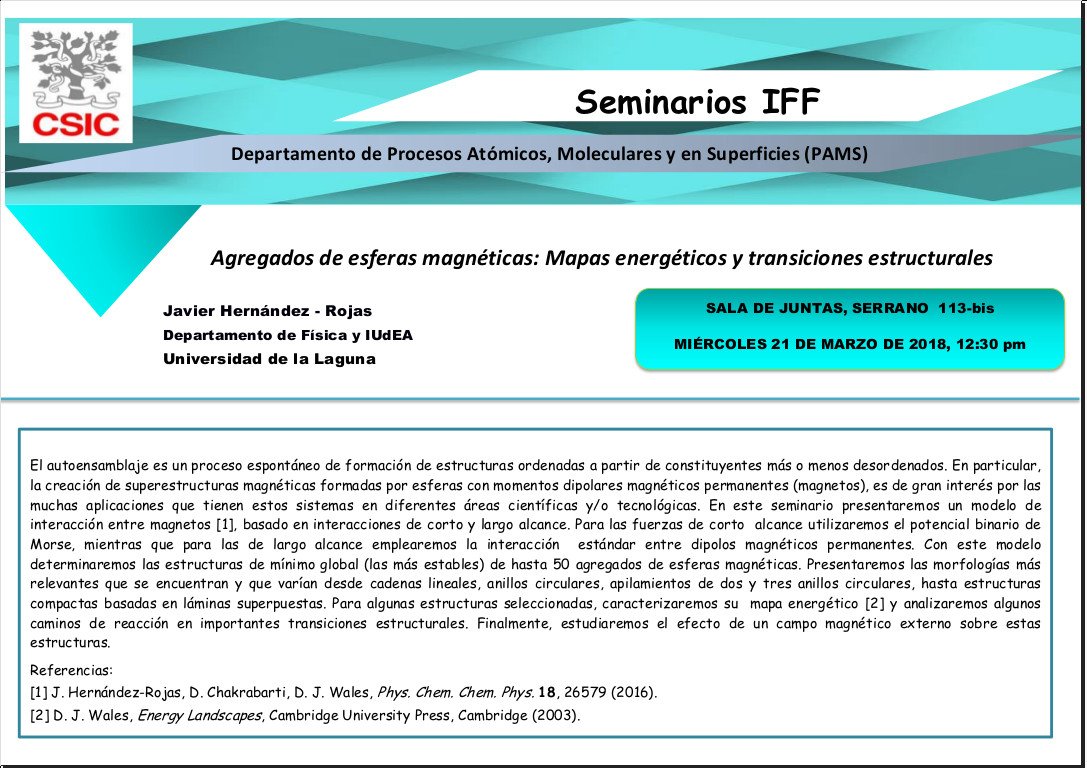 CSIC

Seminarios IFF

Departamento de Procesos Atómicos, Moleculares y en Superficies (PAMS)

Agregados de esferas magnéticas: Mapas energéticos y transiciones estructurales

Javier Hernández - Rojas
Departamento de Física y IUdEA
Universidad de la Laguna

SALA DE JUNTAS, SERRANO 113-bis

MIÉRCOLES 21 DE MARZO DE 2018, 12:30 pm

El autoensamblaje es un proceso espontáneo de formación de estructuras ordenadas a partir de constituyentes más o menos desordenados. En particular, la creación de superestructuras magnéticas formadas por esferas con momentos dipolares magnéticos permanentes (magnetos), es de gran interés por las muchas aplicaciones que tienen estos sistemas en diferentes áreas científicas y/o tecnológicas. En este seminario presentaremos un modelo de interacción entre magnetos [1], basado en interacciones de corto y largo alcance. Para las fuerzas de corto alcance utilizaremos el potencial binario de Morse, mientras que para las de largo alcance emplearemos la interacción estándar entre dipolos magnéticos permanentes. Con este modelo determinaremos las estructuras de mínimo global (las más estables) de hasta 50 agregados de esferas magnéticas. Presentaremos las morfologías más relevantes que se encuentran y que varían desde cadenas lineales, anillos circulares, apilamientos de dos y tres anillos circulares, hasta estructuras compactas basadas en láminas superpuestas. Para algunas estructuras seleccionadas, caracterizaremos su mapa energético [2] y analizaremos algunos caminos de reacción en importantes transiciones estructurales. Finalmente, estudiaremos el efecto de un campo magnético externo sobre estas estructuras.

Referencias:
[1] J. Hernández-Rojas, D. Chakrabarti, D. J. Wales, Phys. Chem. Chem. Phys. 18, 26579 (2016).
[2] D. J. Wales, Energy Landscapes, Cambridge University Press, Cambridge (2003).